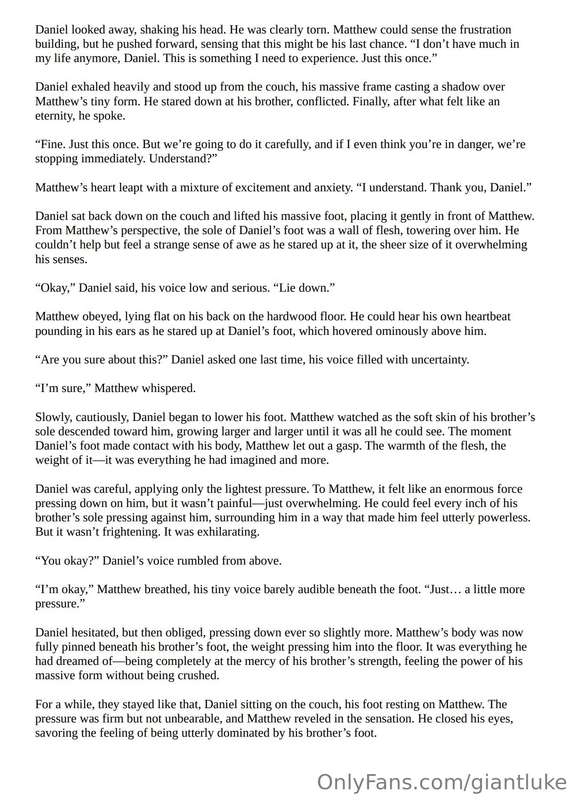 Daniel looked away, shaking his head. He was clearly torn. Matthew could sense the frustration building, but he pushed forward, sensing that this might be his last chance. "I don't have much in my life anymore, Daniel. This is something I need to experience. Just this once."

Daniel exhaled heavily and stood up from the couch, his massive frame casting a shadow over Matthew's tiny form. He stared down at his brother, conflicted. Finally, after what felt like an eternity, he spoke.

"Fine. Just this once. But we're going to do it carefully, and if I even think you're in danger, we're stopping immediately. Understand?"

Matthew's heart leapt with a mixture of excitement and anxiety. "I understand. Thank you, Daniel."

Daniel sat back down on the couch and lifted his massive foot, placing it gently in front of Matthew. From Matthew's perspective, the sole of Daniel's foot was a wall of flesh, towering over him. He couldn't help but feel a strange sense of awe as he stared up at it, the sheer size of it overwhelming his senses.

"Okay," Daniel said, his voice low and serious. "Lie down."

Matthew obeyed, lying flat on his back on the hardwood floor. He could hear his own heartbeat pounding in his ears as he stared up at Daniel's foot, which hovered ominously above him.

"Are you sure about this?" Daniel asked one last time, his voice filled with uncertainty.

"I'm sure," Matthew whispered.

Slowly, cautiously, Daniel began to lower his foot. Matthew watched as the soft skin of his brother's sole descended toward him, growing larger and larger until it was all he could see. The moment Daniel's foot made contact with his body, Matthew let out a gasp. The warmth of the flesh, the weight of it—it was everything he had imagined and more.

Daniel was careful, applying only the lightest pressure. To Matthew, it felt like an enormous force pressing down on him, but it wasn't painful—just overwhelming. He could feel every inch of his brother's sole pressing against him, surrounding him in a way that made him feel utterly powerless. But it wasn't frightening. It was exhilarating.

"You okay?" Daniel's voice rumbled from above.

"I'm okay," Matthew breathed, his tiny voice barely audible beneath the foot. "Just… a little more pressure."

Daniel hesitated, but then obliged, pressing down ever so slightly more. Matthew's body was now fully pinned beneath his brother's foot, the weight pressing him into the floor. It was everything he had dreamed of—being completely at the mercy of his brother's strength, feeling the power of his massive form without being crushed.

For a while, they stayed like that, Daniel sitting on the couch, his foot resting on Matthew. The pressure was firm but not unbearable, and Matthew reveled in the sensation. He closed his eyes, savoring the feeling of being utterly dominated by his brother's foot.

OnlyFans.com/giantluke